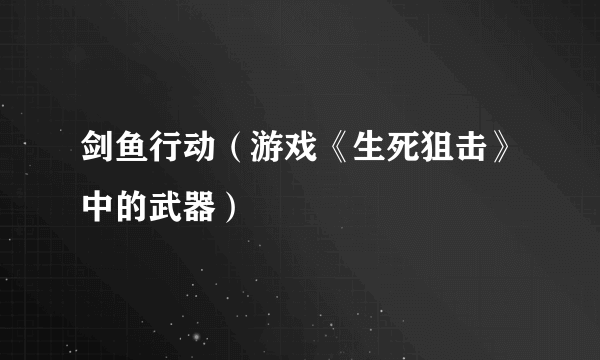 剑鱼行动（游戏《生死狙击》中的武器）